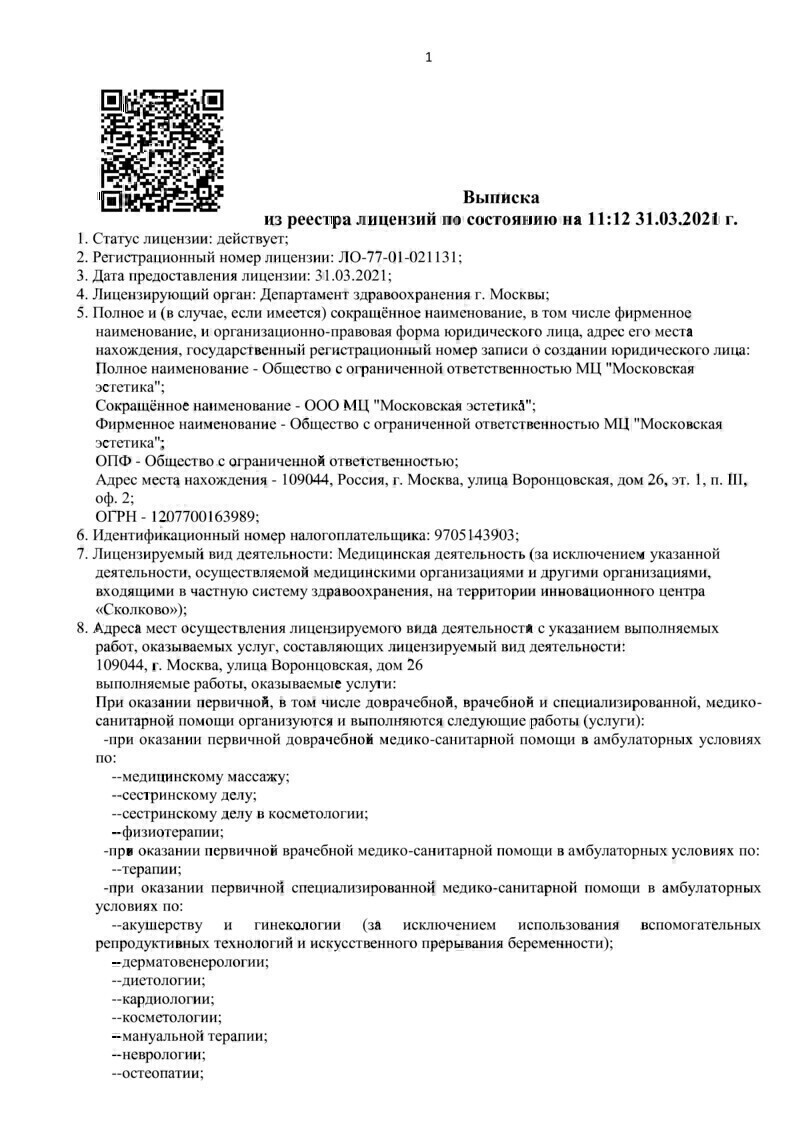 1

Выписка
из реестра лицензий по состоянию на 11:12 31.03.2021 г.

1. Статус лицензии: действует;
2. Регистрационный номер лицензии: ЛО-77-01-021131;
3. Дата предоставления лицензии: 31.03.2021;
4. Лицензирующий орган: Департамент здравоохранения г. Москвы;
5. Полное и (в случае, если имеется) сокращённое наименование, в том числе фирменное наименование, и организационно-правовая форма юридического лица, адрес его места нахождения, государственный регистрационный номер записи о создании юридического лица:
Полное наименование - Общество с ограниченной ответственностью МЦ "Московская эстетика";
Сокращённое наименование - ООО МЦ "Московская эстетика";
Фирменное наименование - Общество с ограниченной ответственностью МЦ "Московская эстетика";
ОПФ - Общество с ограниченной ответственностью;
Адрес места нахождения - 109044, Россия, г. Москва, улица Воронцовская, дом 26, эт. 1, п. III, оф. 2;
ОГРН - 1207700163989;
6. Идентификационный номер налогоплательщика: 9705143903;
7. Лицензируемый вид деятельности: Медицинская деятельность (за исключением указанной деятельности, осуществляемой медицинскими организациями и другими организациями, входящими в частную систему здравоохранения, на территории инновационного центра «Сколково»);
8. Адреса мест осуществления лицензируемого вида деятельности с указанием выполняемых работ, оказываемых услуг, составляющих лицензируемый вид деятельности:
109044, г. Москва, улица Воронцовская, дом 26
выполняемые работы, оказываемые услуги:
При оказании первичной, в том числе доврачебной, врачебной и специализированной, медико-санитарной помощи организуются и выполняются следующие работы (услуги):
-при оказании первичной доврачебной медико-санитарной помощи в амбулаторных условиях по:
--медицинскому массажу;
--сестринскому делу;
--сестринскому делу в косметологии;
--физиотерапии;
-при оказании первичной врачебной медико-санитарной помощи в амбулаторных условиях по:
--терапии;
-при оказании первичной специализированной медико-санитарной помощи в амбулаторных условиях по:
--акушерству и гинекологии (за исключением использования вспомогательных репродуктивных технологий и искусственного прерывания беременности);
--дерматовенерологии;
--диетологии;
--кардиологии;
--косметологии;
--мануальной терапии;
--неврологии;
--остеопатии;